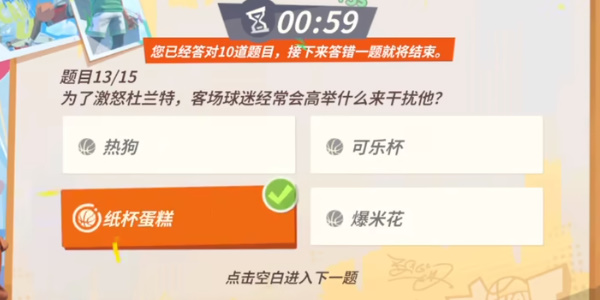 00:59
您已经答对10道题目，接下来答错一题就将结束。

题目13/15
为了激怒杜兰特，客场球迷经常会高举什么来干扰他？

热狗

可乐杯

纸杯蛋糕

爆米花

点击空白进入下一题